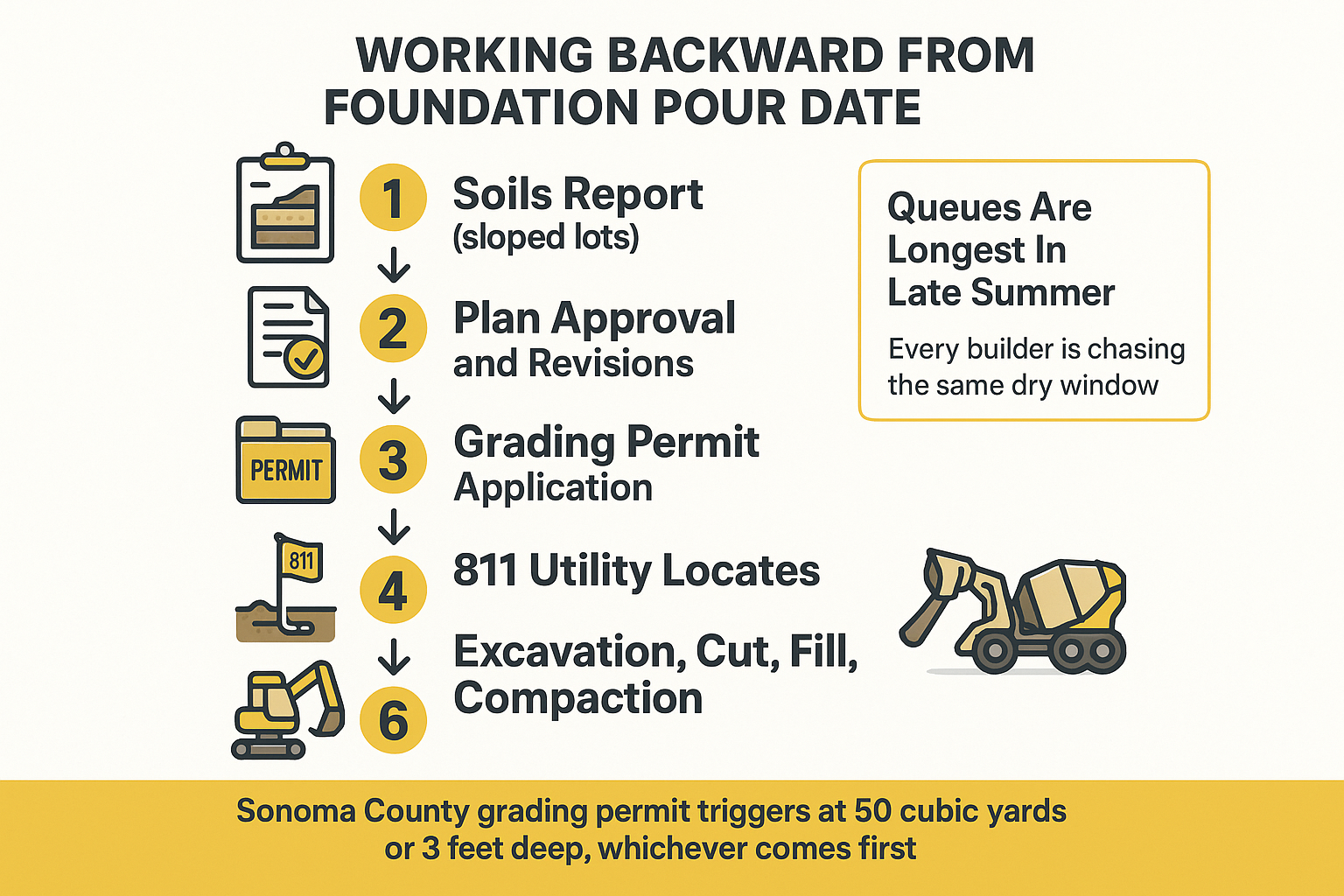 WORKING BACKWARD FROM FOUNDATION POUR DATE

1 Soils Report (sloped lots)

2 Plan Approval and Revisions

PERMIT

3 Grading Permit Application

811

4 811 Utility Locates

6 Excavation, Cut, Fill, Compaction

Queues Are Longest In Late Summer

Every builder is chasing the same dry window

Sonoma County grading permit triggers at 50 cubic yards or 3 feet deep, whichever comes first